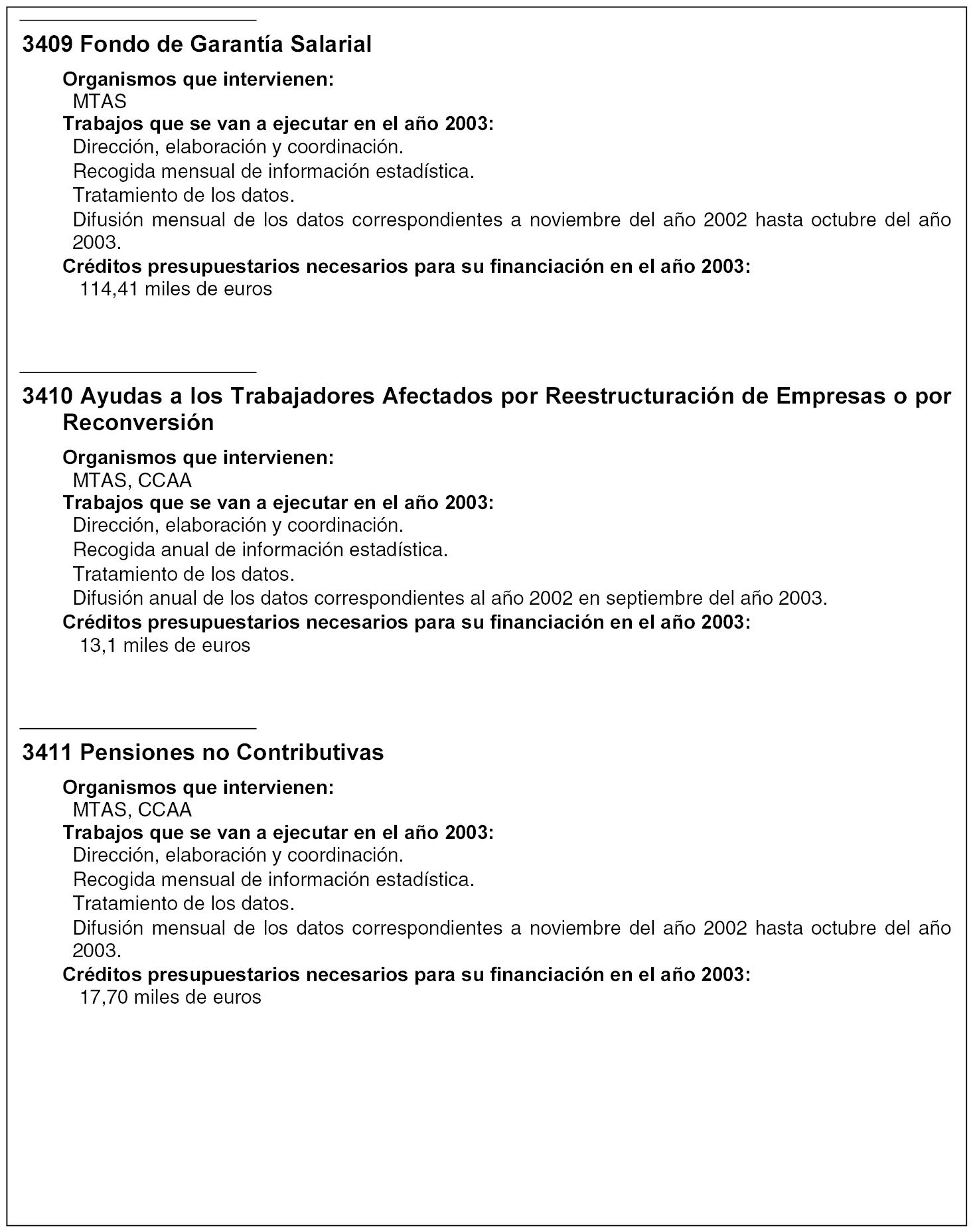 3409 Fondo de Garantía Salarial

Organismos que intervienen:
MTAS
Trabajos que se van a ejecutar en el año 2003:
Dirección, elaboración y coordinación.
Recogida mensual de información estadística.
Tratamiento de los datos.
Difusión mensual de los datos correspondientes a noviembre del año 2002 hasta octubre del año 2003.
Créditos presupuestarios necesarios para su financiación en el año 2003:
114,41 miles de euros

3410 Ayudas a los Trabajadores Afectados por Reestructuración de Empresas o por Reconversión

Organismos que intervienen:
MTAS, CCAA
Trabajos que se van a ejecutar en el año 2003:
Dirección, elaboración y coordinación.
Recogida anual de información estadística.
Tratamiento de los datos.
Difusión anual de los datos correspondientes al año 2002 en septiembre del año 2003.
Créditos presupuestarios necesarios para su financiación en el año 2003:
13,1 miles de euros

3411 Pensiones no Contributivas

Organismos que intervienen:
MTAS, CCAA
Trabajos que se van a ejecutar en el año 2003:
Dirección, elaboración y coordinación.
Recogida mensual de información estadística.
Tratamiento de los datos.
Difusión mensual de los datos correspondientes a noviembre del año 2002 hasta octubre del año 2003.
Créditos presupuestarios necesarios para su financiación en el año 2003:
17,70 miles de euros